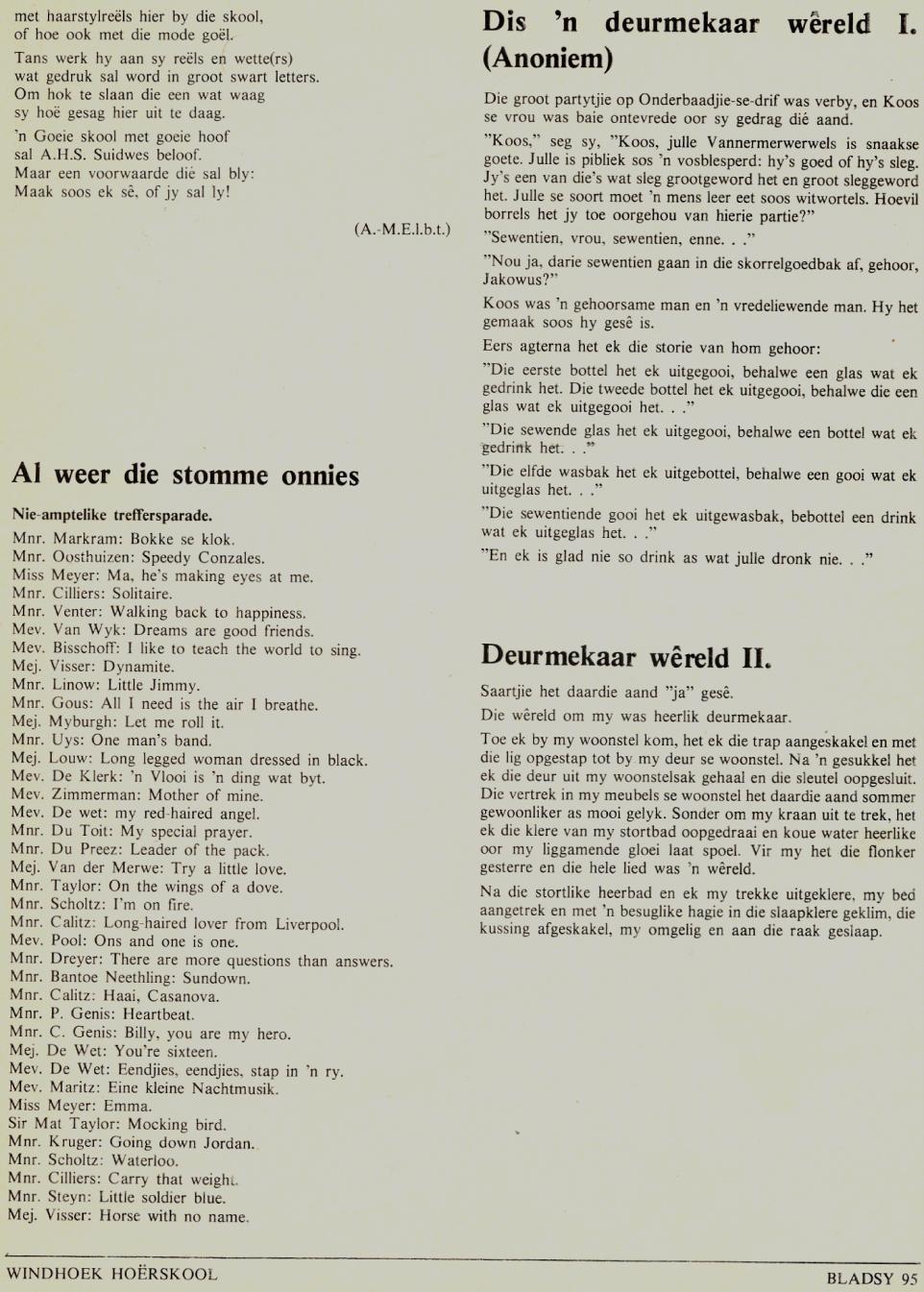 met haarstylreëls hier by die skool,
of hoe ook met die mode goël.

Tans werk hy aan sy reëls en wette(rs)
wat gedruk sal word in groot swart letters.
Om hok te slaan die een wat waag
sy hoë gesag hier uit te daag.

'n Goeie skool met goeie hoof
sal A.H.S. Suidwes beloof.
Maar een voorwaarde dié sal bly:
Maak soos ek sê, of jy sal ly!

(A.-M.E.l.b.t.)

Al weer die stomme onnies

Nie-amptelike treffersparade.

Mnr. Markram: Bokke se klok.
Mnr. Oosthuizen: Speedy Conzales.
Miss Meyer: Ma, he's making eyes at me.
Mnr. Cilliers: Solitaire.
Mnr. Venter: Walking back to happiness.
Mev. Van Wyk: Dreams are good friends.
Mev. Bisschoff: I like to teach the world to sing.
Mej. Visser: Dynamite.
Mnr. Linow: Little Jimmy.
Mnr. Gous: All I need is the air I breathe.
Mej. Myburgh: Let me roll it.
Mnr. Uys: One man's band.
Mej. Louw: Long legged woman dressed in black.
Mev. De Klerk: 'n Vlooi is 'n ding wat byt.
Mev. Zimmerman: Mother of mine.
Mev. De wet: my red-haired angel.
Mnr. Du Toit: My special prayer.
Mnr. Du Preez: Leader of the pack.
Mej. Van der Merwe: Try a little love.
Mnr. Taylor: On the wings of a dove.
Mnr. Scholtz: I'm on fire.
Mnr. Calitz: Long-haired lover from Liverpool.
Mev. Pool: Ons and one is one.
Mnr. Dreyer: There are more questions than answers.
Mnr. Bantoe Neethling: Sundown.
Mnr. Calitz: Haai, Casanova.
Mnr. P. Genis: Heartbeat.
Mnr. C. Genis: Billy, you are my hero.
Mej. De Wet: You're sixteen.
Mev. De Wet: Eendjies, eendjies, stap in 'n ry.
Mev. Maritz: Eine kleine Nachtmusik.
Miss Meyer: Emma.
Sir Mat Taylor: Mocking bird.
Mnr. Kruger: Going down Jordan.
Mnr. Scholtz: Waterloo.
Mnr. Cilliers: Carry that weight.
Mnr. Steyn: Little soldier blue.
Mej. Visser: Horse with no name.

Dis 'n deurmekaar wêreld I. (Anoniem)

Die groot partytjie op Onderbaadjie-se-drif was verby, en Koos se vrou was baie ontevrede oor sy gedrag dié aand.

"Koos," seg sy, "Koos, julle Vannermerwerwels is snaakse goete. Julle is pibliek sos 'n vosblesperd: hy's goed of hy's sleg. Jy's een van die's wat sleg grootgeword het en groot sleggeword het. Julle se soort moet 'n mens leer eet soos witwortels. Hoevil borrels het jy toe oorgehou van hierie partie?"

"Sewentien, vrou, sewentien, enne. . ."

"Nou ja, darie sewentien gaan in die skorrelgoedbak af, gehoor, Jakowus?"

Koos was 'n gehoorsame man en 'n vredeliewende man. Hy het gemaak soos hy gesê is.

Eers agterna het ek die storie van hom gehoor:

"Die eerste bottel het ek uitgegooi, behalwe een glas wat ek gedrink het. Die tweede bottel het ek uitgegooi, behalwe die een glas wat ek uitgegooi het. . ."

"Die sewende glas het ek uitgegooi, behalwe een bottel wat ek gedrink het. . ."

"Die elfde wasbak het ek uitgebottel, behalwe een gooi wat ek uitgeglas het. . ."

"Die sewentiende gooi het ek uitgewasbak, bebottel een drink wat ek uitgeglas het. . ."

"En ek is glad nie so drink as wat julle dronk nie. . ."

Deurmekaar wêreld II.

Saartjie het daardie aand "ja" gesê.

Die wêreld om my was heerlik deurmekaar.

Toe ek by my woonstel kom, het ek die trap aangeskakel en met die lig opgestap tot by my deur se woonstel. Na 'n gesukkel het ek die deur uit my woonstelsak gehaal en die sleutel oopgesluit. Die vertrek in my meubels se woonstel het daardie aand sommer gewoonliker as mooi gelyk. Sonder om my kraan uit te trek, het ek die klere van my stortbad oopgedraai en koue water heerlike oor my liggamende gloei laat spoel. Vir my het die flonker gesterre en die hele lied was 'n wêreld.

Na die stortlike heerbad en ek my trekke uitgeklere, my bed aangetrek en met 'n besuglike hagie in die slaapklere geklim, die kussing afgeskakel, my omgelig en aan die raak geslaap.

WINDHOEK HOËRSKOOL

BLADSY 95